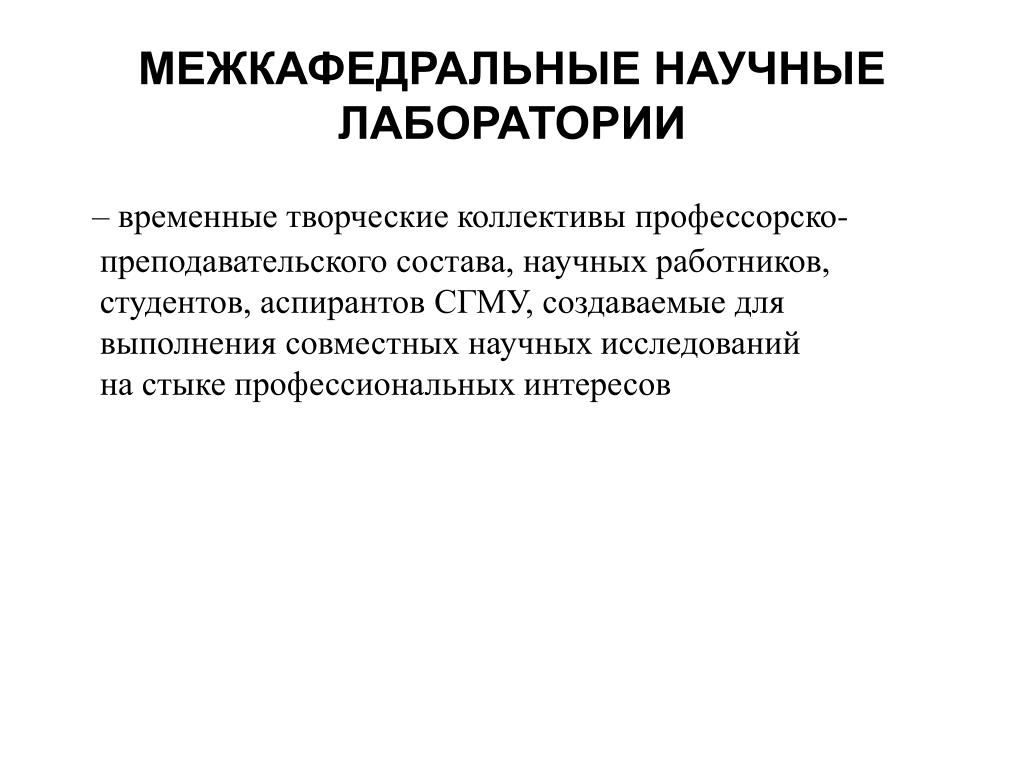 МЕЖКАФЕДРАЛЬНЫЕ НАУЧНЫЕ ЛАБОРАТОРИИ

– временные творческие коллективы профессорско-преподавательского состава, научных работников, студентов, аспирантов СГМУ, создаваемые для выполнения совместных научных исследований на стыке профессиональных интересов